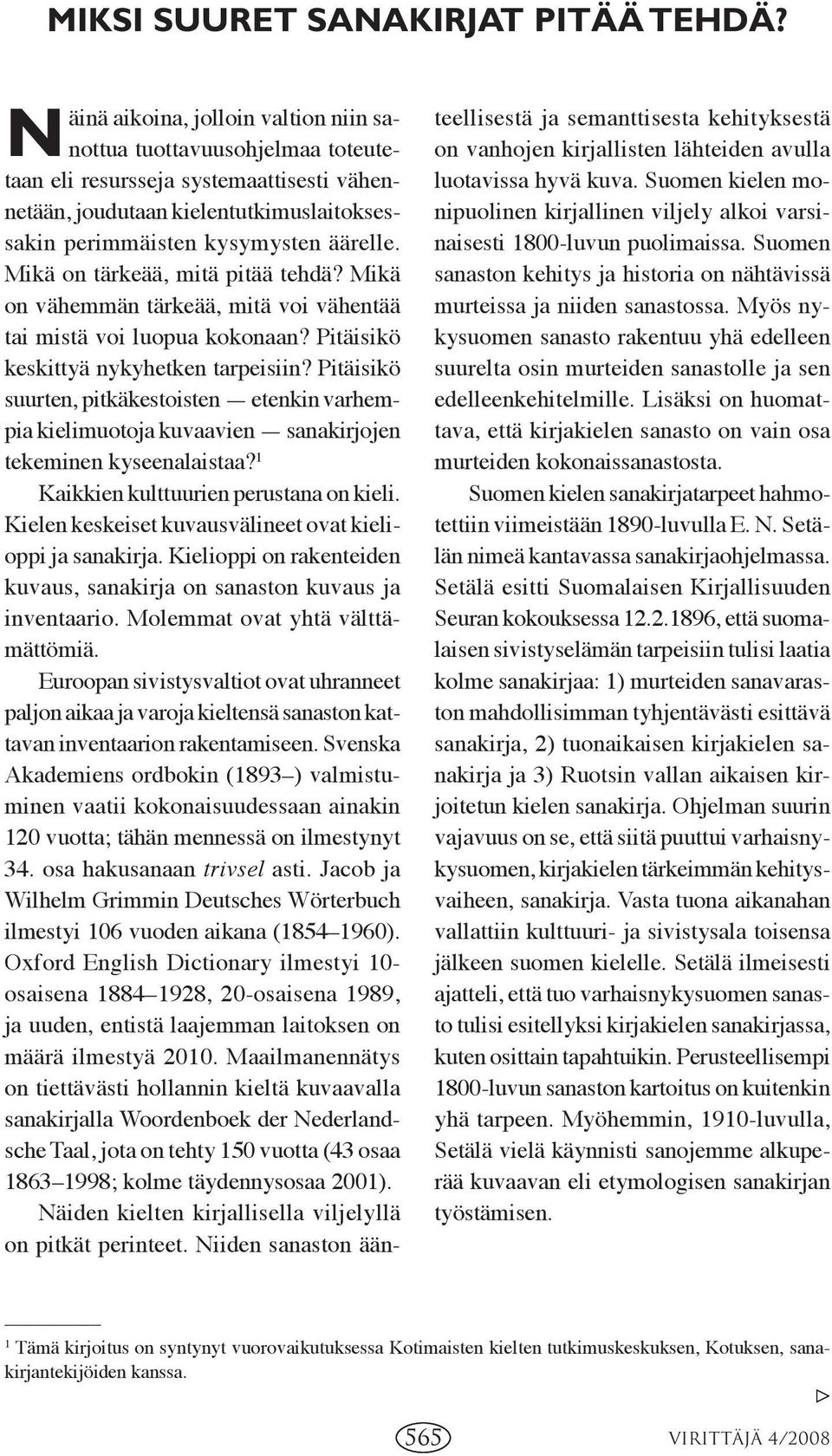 MIKSI SUURET SANAKIRJAT PITÄÄ TEHDÄ?

Näinä aikoina, jolloin valtion niin sanottua tuottavuusohjelmaa toteutetaan eli resursseja systemaattisesti vähennetään, joudutaan kielentutkimuslaitoksessakin perimmäisten kysymysten äärelle. Mikä on tärkeää, mitä pitää tehdä? Mikä on vähemmän tärkeää, mitä voi vähentää tai mistä voi luopua kokonaan? Pitäisikö keskittyä nykyhetken tarpeisiin? Pitäisikö suurten, pitkäkestoisten — etenkin varhempia kielimuotoja kuvaavien — sanakirjojen tekeminen kyseenalaistaa?$^1$

Kaikkien kulttuurien perustana on kieli. Kielen keskeiset kuvausvälineet ovat kielioppi ja sanakirja. Kielioppi on rakenteiden kuvaus, sanakirja on sanaston kuvaus ja inventaario. Molemmat ovat yhtä välttämättömiä.

Euroopan sivistysvaltiot ovat uhranneet paljon aikaa ja varoja kieltensä sanaston kattavan inventaarion rakentamiseen. Svenska Akademiens ordbokin (1893–) valmistuminen vaatii kokonaisuudessaan ainakin 120 vuotta; tähän mennessä on ilmestynyt 34. osa hakusanaan trivsel asti. Jacob ja Wilhelm Grimmin Deutsches Wörterbuch ilmestyi 106 vuoden aikana (1854–1960). Oxford English Dictionary ilmestyi 10-osaisena 1884–1928, 20-osaisena 1989, ja uuden, entistä laajemman laitoksen on määrä ilmestyä 2010. Maailmanennätys on tiettävästi hollannin kieltä kuvaavalla sanakirjalla Woordenboek der Nederlandsche Taal, jota on tehty 150 vuotta (43 osaa 1863–1998; kolme täydennysosaa 2001).

Näiden kielten kirjallisella viljelyllä on pitkät perinteet. Niiden sanaston äänteellisestä ja semanttisesta kehityksestä on vanhojen kirjallisten lähteiden avulla luotavissa hyvä kuva. Suomen kielen monipuolinen kirjallinen viljely alkoi varsinaisesti 1800-luvun puolimaissa. Suomen sanaston kehitys ja historia on nähtävissä murteissa ja niiden sanastossa. Myös nykysuomen sanasto rakentuu yhä edelleen suurelta osin murteiden sanastolle ja sen edelleenkehitelmille. Lisäksi on huomattava, että kirjakielen sanasto on vain osa murteiden kokonaissanastosta.

Suomen kielen sanakirjatarpeet hahmotettiin viimeistään 1890-luvulla E. N. Setälän nimeä kantavassa sanakirjaohjelmassa. Setälä esitti Suomalaisen Kirjallisuuden Seuran kokouksessa 12.2.1896, että suomalaisen sivistyselämän tarpeisiin tulisi laatia kolme sanakirjaa: 1) murteiden sanavaraston mahdollisimman tyhjentävästi esittävä sanakirja, 2) tuonaikaisen kirjakielen sanakirja ja 3) Ruotsin vallan aikaisen kirjoitetun kielen sanakirja. Ohjelman suurin vajavuus on se, että siitä puuttui varhaisnykysuomen, kirjakielen tärkeimmän kehitysvaiheen, sanakirja. Vasta tuona aikanahan vallattiin kulttuuri- ja sivistysala toisensa jälkeen suomen kielelle. Setälä ilmeisesti ajatteli, että tuo varhaisnykysuomen sanasto tulisi esitellyksi kirjakielen sanakirjassa, kuten osittain tapahtuikin. Perusteellisempi 1800-luvun sanaston kartoitus on kuitenkin yhä tarpeen. Myöhemmin, 1910-luvulla, Setälä vielä käynnisti sanojemme alkuperää kuvaavan eli etymologisen sanakirjan työstämisen.

$^1$ Tämä kirjoitus on syntynyt vuorovaikutuksessa Kotimaisten kielten tutkimuskeskuksen, Kotuksen, sanakirjantekijöiden kanssa.

▷

565

VIRITTÄJÄ 4/2008